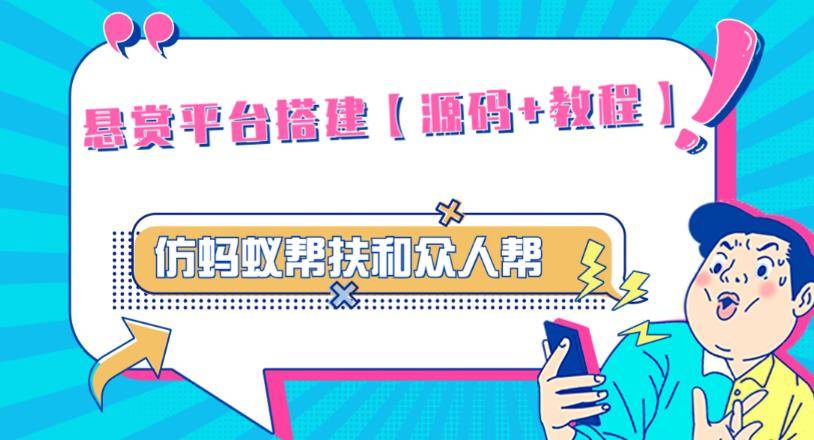 悬赏平台搭建【源码+教程】

仿蚂蚁帮扶和众人帮